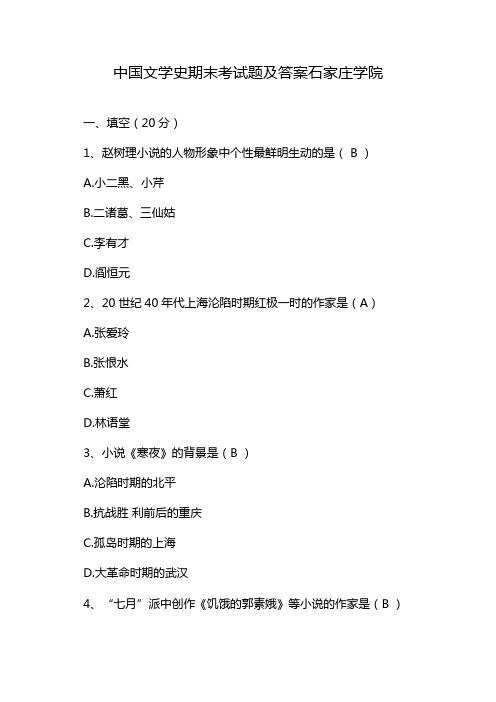 中国文学史期末考试题及答案石家庄学院

一、填空（20分）

1、赵树理小说的人物形象中个性最鲜明生动的是（ B ）

A.小二黑、小芹

B.二诸葛、三仙姑

C.李有才

D.阎恒元

2、20世纪40年代上海沦陷时期红极一时的作家是（A）

A.张爱玲

B.张恨水

C.萧红

D.林语堂

3、小说《寒夜》的背景是（B ）

A.沦陷时期的北平

B.抗战胜 利前后的重庆

C.孤岛时期的上海

D.大革命时期的武汉

4、“七月”派中创作《饥饿的郭素娥》等小说的作家是（B ）